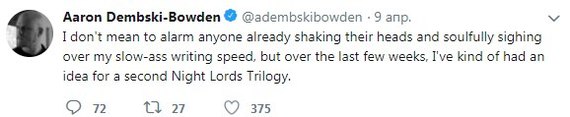 Aaron Dembski-Bowden @adembskibowden · 9 апр.

I don't mean to alarm anyone already shaking their heads and soulfully sighing over my slow-ass writing speed, but over the last few weeks, I've kind of had an idea for a second Night Lords Trilogy.

72 27 375